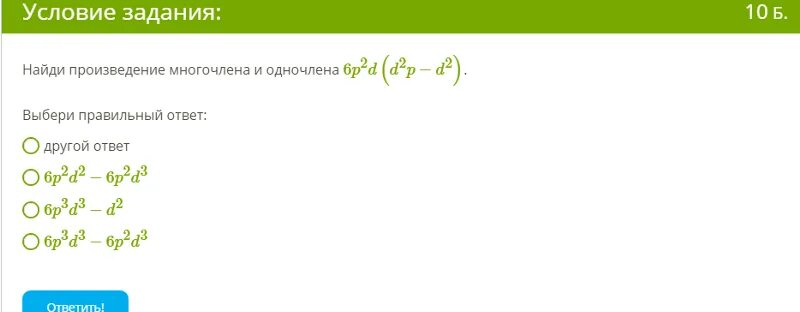 Условие задания:

10 Б.

Найди произведение многочлена и одночлена $6p^2d\left(d^2p-d^2\right)$.

Выбери правильный ответ:

другой ответ

$6p^2d^2-6p^2d^3$

$6p^3d^3-d^2$

$6p^3d^3-6p^2d^3$

Ответить!